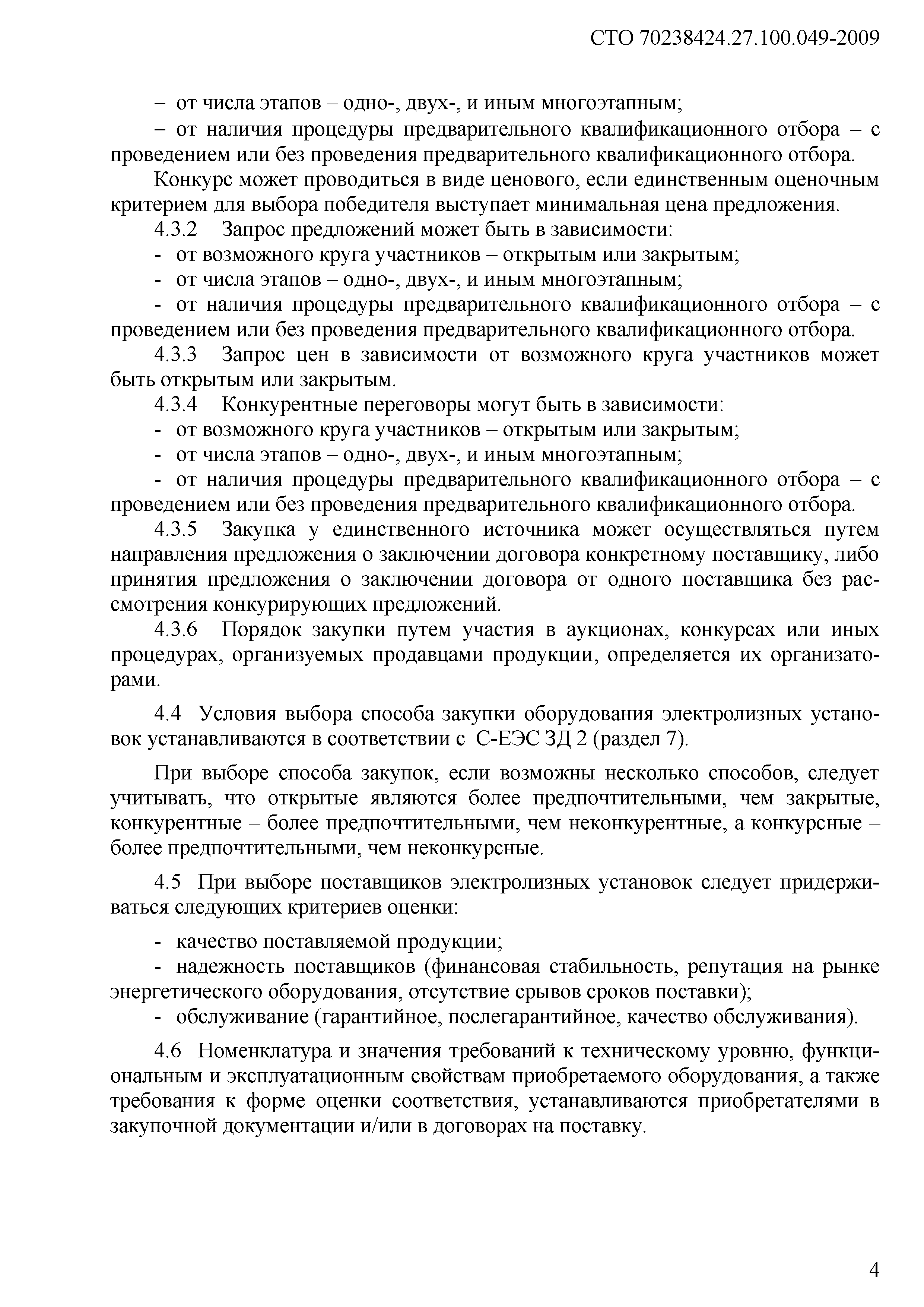 СТО 70238424.27.100.049-2009

– от числа этапов – одно-, двух-, и иным многоэтапным;

– от наличия процедуры предварительного квалификационного отбора – с проведением или без проведения предварительного квалификационного отбора.

Конкурс может проводиться в виде ценового, если единственным оценочным критерием для выбора победителя выступает минимальная цена предложения.

4.3.2 Запрос предложений может быть в зависимости:

- от возможного круга участников – открытым или закрытым;

- от числа этапов – одно-, двух-, и иным многоэтапным;

- от наличия процедуры предварительного квалификационного отбора – с проведением или без проведения предварительного квалификационного отбора.

4.3.3 Запрос цен в зависимости от возможного круга участников может быть открытым или закрытым.

4.3.4 Конкурентные переговоры могут быть в зависимости:

- от возможного круга участников – открытым или закрытым;

- от числа этапов – одно-, двух-, и иным многоэтапным;

- от наличия процедуры предварительного квалификационного отбора – с проведением или без проведения предварительного квалификационного отбора.

4.3.5 Закупка у единственного источника может осуществляться путем направления предложения о заключении договора конкретному поставщику, либо принятия предложения о заключении договора от одного поставщика без рассмотрения конкурирующих предложений.

4.3.6 Порядок закупки путем участия в аукционах, конкурсах или иных процедурах, организуемых продавцами продукции, определяется их организаторами.

4.4 Условия выбора способа закупки оборудования электролизных установок устанавливаются в соответствии с С-ЕЭС ЗД 2 (раздел 7).

При выборе способа закупок, если возможны несколько способов, следует учитывать, что открытые являются более предпочтительными, чем закрытые, конкурентные – более предпочтительными, чем неконкурентные, а конкурсные – более предпочтительными, чем неконкурсные.

4.5 При выборе поставщиков электролизных установок следует придерживаться следующих критериев оценки:

- качество поставляемой продукции;

- надежность поставщиков (финансовая стабильность, репутация на рынке энергетического оборудования, отсутствие срывов сроков поставки);

- обслуживание (гарантийное, послегарантийное, качество обслуживания).

4.6 Номенклатура и значения требований к техническому уровню, функциональным и эксплуатационным свойствам приобретаемого оборудования, а также требования к форме оценки соответствия, устанавливаются приобретателями в закупочной документации и/или в договорах на поставку.

4